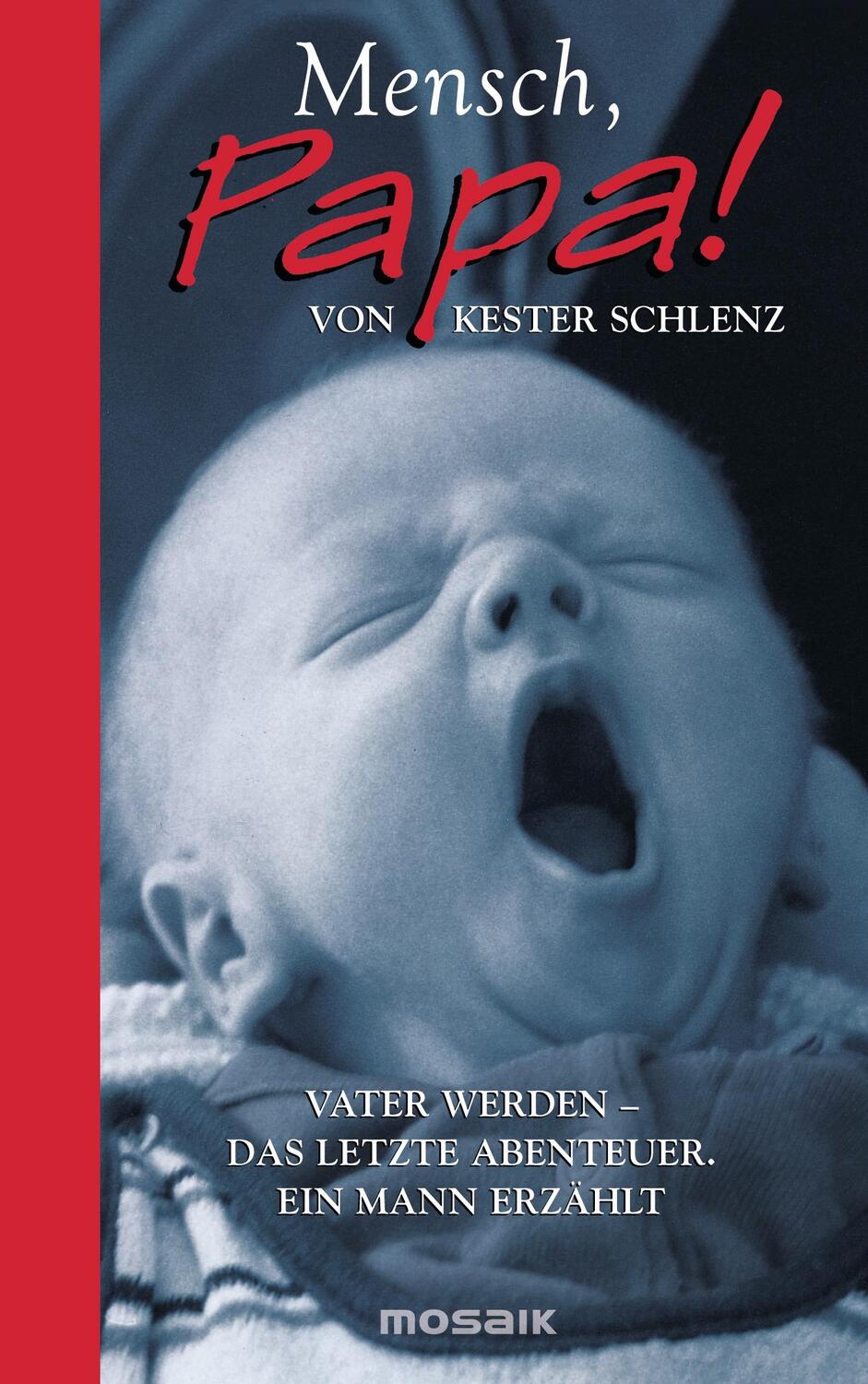 Mensch,
Papa!
VON KESTER SCHLENZ

VATER WERDEN –
DAS LETZTE ABENTEUER.
EIN MANN ERZÄHLT

mosaik